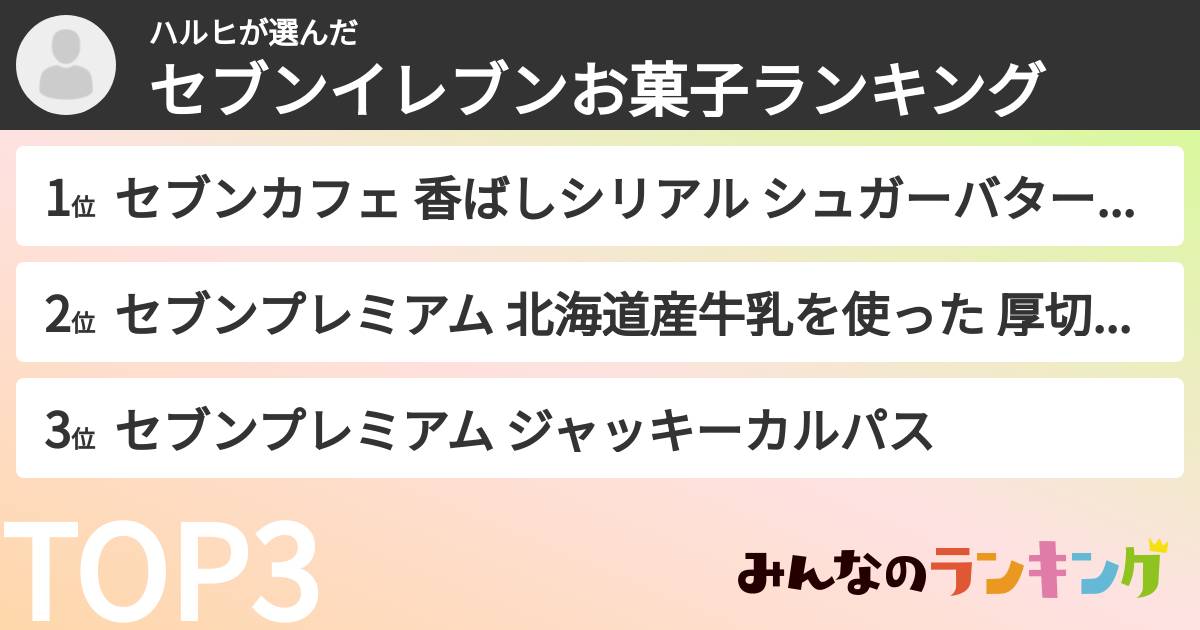 ハルヒが選んだ
セブンイレブンお菓子ランキング

1位 セブンカフェ 香ばしシリアル シュガーバター...

2位 セブンプレミアム 北海道産牛乳を使った 厚切...

3位 セブンプレミアム ジャッキーカルパス

TOP3

みんなのランキング